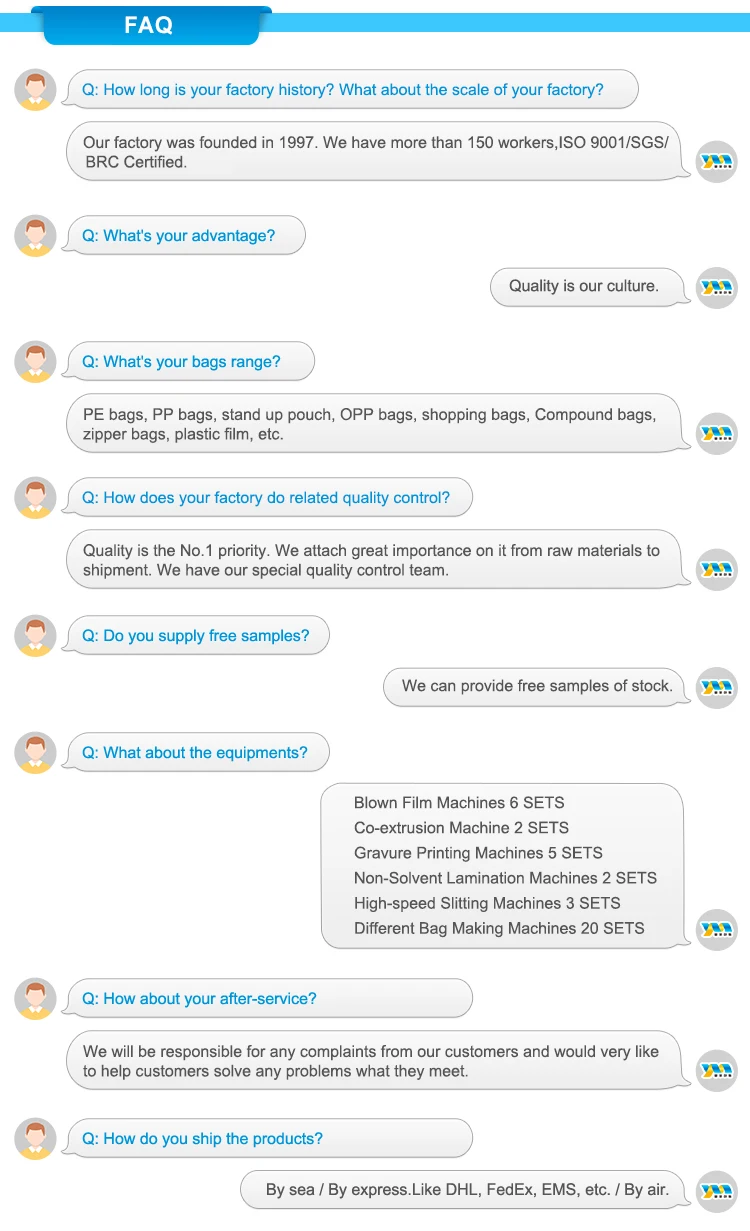 FAQ

Q: How long is your factory history? What about the scale of your factory?

Our factory was founded in 1997. We have more than 150 workers,ISO 9001/SGS/ BRC Certified.

Q: What's your advantage?

Quality is our culture.

Q: What's your bags range?

PE bags, PP bags, stand up pouch, OPP bags, shopping bags, Compound bags, zipper bags, plastic film, etc.

Q: How does your factory do related quality control?

Quality is the No.1 priority. We attach great importance on it from raw materials to shipment. We have our special quality control team.

Q: Do you supply free samples?

We can provide free samples of stock.

Q: What about the equipments?

Blown Film Machines 6 SETS
Co-extrusion Machine 2 SETS
Gravure Printing Machines 5 SETS
Non-Solvent Lamination Machines 2 SETS
High-speed Slitting Machines 3 SETS
Different Bag Making Machines 20 SETS

Q: How about your after-service?

We will be responsible for any complaints from our customers and would very like to help customers solve any problems what they meet.

Q: How do you ship the products?

By sea / By express.Like DHL, FedEx, EMS, etc. / By air.